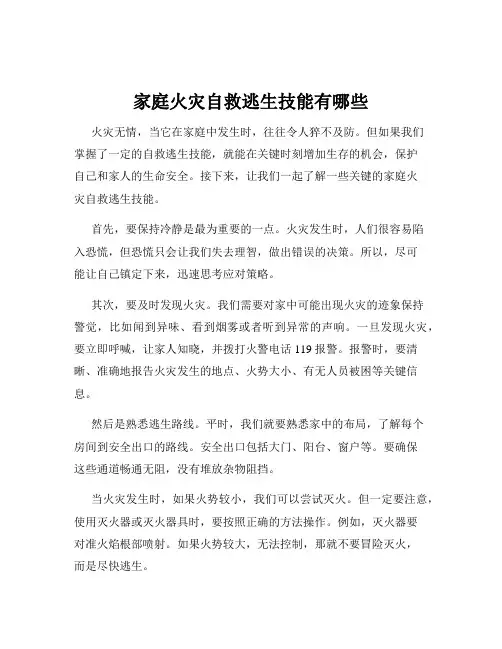 家庭火灾自救逃生技能有哪些

火灾无情，当它在家庭中发生时，往往令人猝不及防。但如果我们掌握了一定的自救逃生技能，就能在关键时刻增加生存的机会，保护自己和家人的生命安全。接下来，让我们一起了解一些关键的家庭火灾自救逃生技能。

首先，要保持冷静是最为重要的一点。火灾发生时，人们很容易陷入恐慌，但恐慌只会让我们失去理智，做出错误的决策。所以，尽可能让自己镇定下来，迅速思考应对策略。

其次，要及时发现火灾。我们需要对家中可能出现火灾的迹象保持警觉，比如闻到异味、看到烟雾或者听到异常的声响。一旦发现火灾，要立即呼喊，让家人知晓，并拨打火警电话 119 报警。报警时，要清晰、准确地报告火灾发生的地点、火势大小、有无人员被困等关键信息。

然后是熟悉逃生路线。平时，我们就要熟悉家中的布局，了解每个房间到安全出口的路线。安全出口包括大门、阳台、窗户等。要确保这些通道畅通无阻，没有堆放杂物阻挡。

当火灾发生时，如果火势较小，我们可以尝试灭火。但一定要注意，使用灭火器或灭火器具时，要按照正确的方法操作。例如，灭火器要对准火焰根部喷射。如果火势较大，无法控制，那就不要冒险灭火，而是尽快逃生。